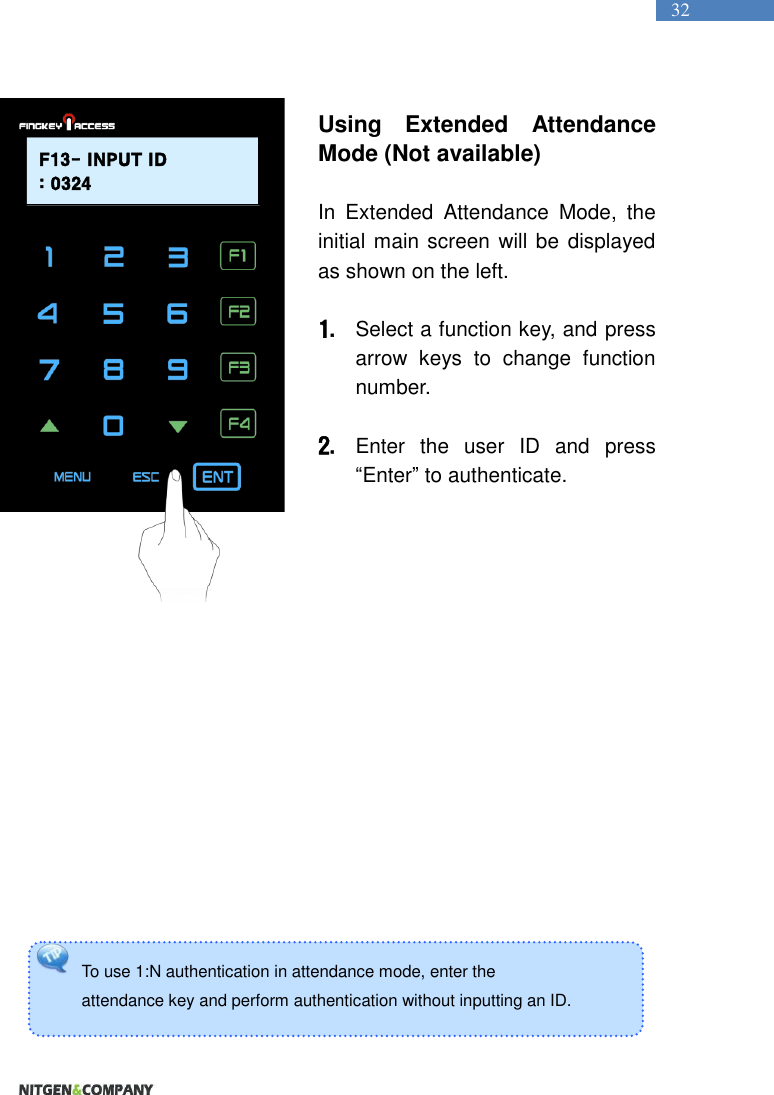 32

FINGKEY ACCESS

F13- INPUT ID
: 0324

1 2 3 F1
4 5 6 F2
7 8 9 F3
0 F4
MENU ESC ENT

Using Extended Attendance Mode (Not available)

In Extended Attendance Mode, the initial main screen will be displayed as shown on the left.

1. Select a function key, and press arrow keys to change function number.

2. Enter the user ID and press “Enter” to authenticate.

TIP

To use 1:N authentication in attendance mode, enter the attendance key and perform authentication without inputting an ID.

NITGEN&COMPANY